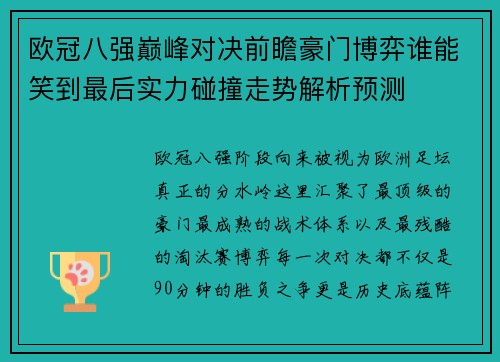 欧冠八强巅峰对决前瞻豪门博弈谁能笑到最后实力碰撞走势解析预测

欧冠八强阶段向来被视为欧洲足坛真正的分水岭这里汇聚了最顶级的豪门最成熟的战术体系以及最残酷的淘汰赛博弈每一次对决都不仅是90分钟的胜负之争更是历史底蕴阵